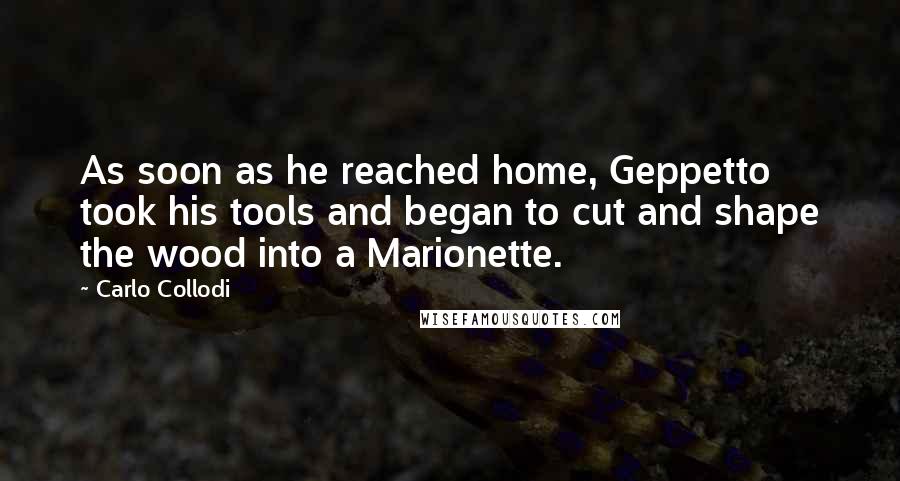 As soon as he reached home, Geppetto took his tools and began to cut and shape the wood into a Marionette.

~ Carlo Collodi

WISEFAMOUSQUOTES.COM